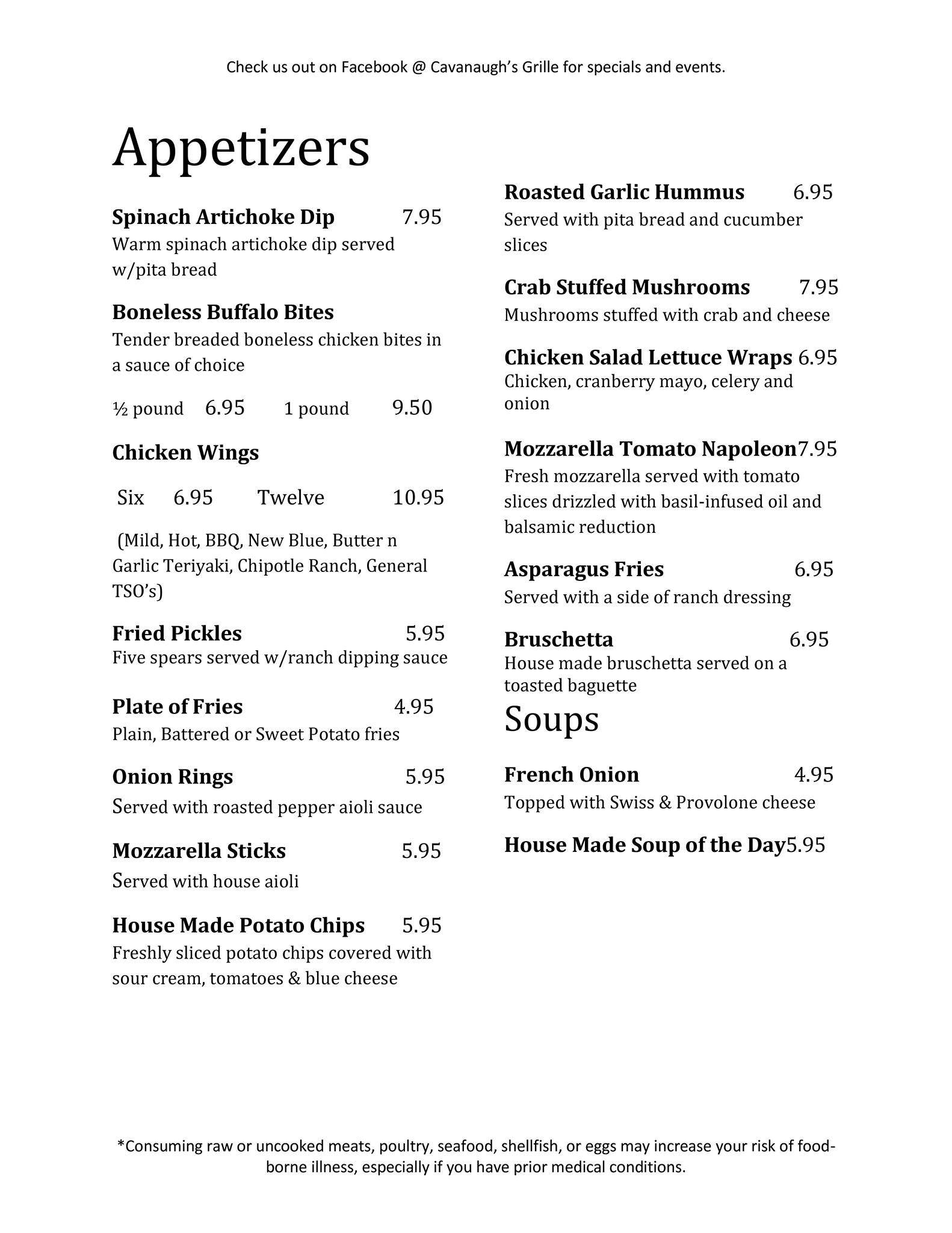 Check us out on Facebook @ Cavanaugh's Grille for specials and events.

Appetizers

Spinach Artichoke Dip 7.95
Warm spinach artichoke dip served w/pita bread

Boneless Buffalo Bites
Tender breaded boneless chicken bites in a sauce of choice

½ pound 6.95 1 pound 9.50

Chicken Wings

Six 6.95 Twelve 10.95

(Mild, Hot, BBQ, New Blue, Butter n Garlic Teriyaki, Chipotle Ranch, General TSO's)

Fried Pickles 5.95
Five spears served w/ranch dipping sauce

Plate of Fries 4.95
Plain, Battered or Sweet Potato fries

Onion Rings 5.95
Served with roasted pepper aioli sauce

Mozzarella Sticks 5.95
Served with house aioli

House Made Potato Chips 5.95
Freshly sliced potato chips covered with sour cream, tomatoes & blue cheese

Roasted Garlic Hummus 6.95
Served with pita bread and cucumber slices

Crab Stuffed Mushrooms 7.95
Mushrooms stuffed with crab and cheese

Chicken Salad Lettuce Wraps 6.95
Chicken, cranberry mayo, celery and onion

Mozzarella Tomato Napoleon7.95
Fresh mozzarella served with tomato slices drizzled with basil-infused oil and balsamic reduction

Asparagus Fries 6.95
Served with a side of ranch dressing

Bruschetta 6.95
House made bruschetta served on a toasted baguette

Soups

French Onion 4.95
Topped with Swiss & Provolone cheese

House Made Soup of the Day5.95

*Consuming raw or uncooked meats, poultry, seafood, shellfish, or eggs may increase your risk of food-borne illness, especially if you have prior medical conditions.